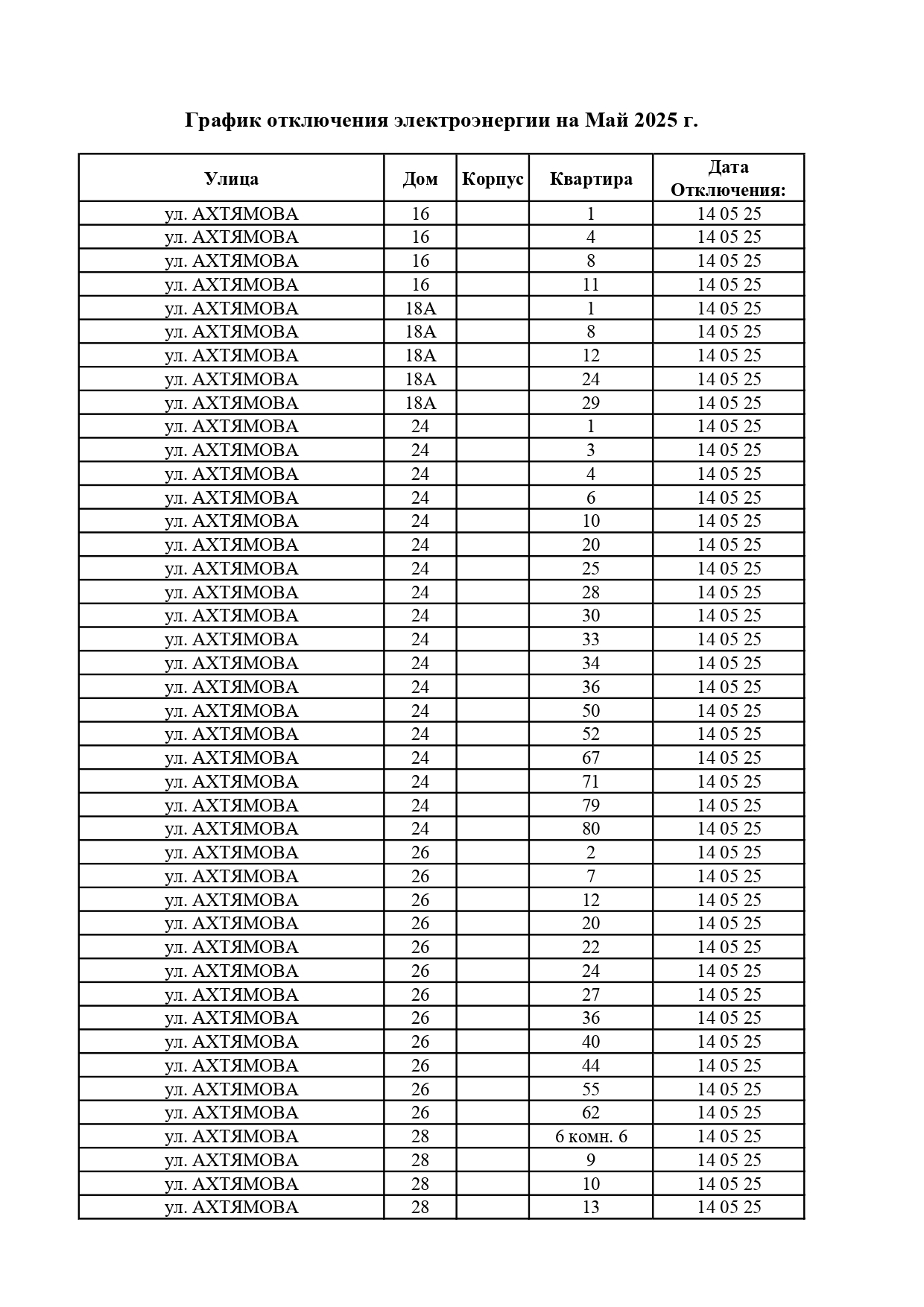 График отключения электроэнергии на Май 2025 г.

| Улица | Дом | Корпус | Квартира | Дата Отключения: |
|---|---|---|---|---|
| ул. АХТЯМОВА | 16 | | 1 | 14 05 25 |
| ул. АХТЯМОВА | 16 | | 4 | 14 05 25 |
| ул. АХТЯМОВА | 16 | | 8 | 14 05 25 |
| ул. АХТЯМОВА | 16 | | 11 | 14 05 25 |
| ул. АХТЯМОВА | 18А | | 1 | 14 05 25 |
| ул. АХТЯМОВА | 18А | | 8 | 14 05 25 |
| ул. АХТЯМОВА | 18А | | 12 | 14 05 25 |
| ул. АХТЯМОВА | 18А | | 24 | 14 05 25 |
| ул. АХТЯМОВА | 18А | | 29 | 14 05 25 |
| ул. АХТЯМОВА | 24 | | 1 | 14 05 25 |
| ул. АХТЯМОВА | 24 | | 3 | 14 05 25 |
| ул. АХТЯМОВА | 24 | | 4 | 14 05 25 |
| ул. АХТЯМОВА | 24 | | 6 | 14 05 25 |
| ул. АХТЯМОВА | 24 | | 10 | 14 05 25 |
| ул. АХТЯМОВА | 24 | | 20 | 14 05 25 |
| ул. АХТЯМОВА | 24 | | 25 | 14 05 25 |
| ул. АХТЯМОВА | 24 | | 28 | 14 05 25 |
| ул. АХТЯМОВА | 24 | | 30 | 14 05 25 |
| ул. АХТЯМОВА | 24 | | 33 | 14 05 25 |
| ул. АХТЯМОВА | 24 | | 34 | 14 05 25 |
| ул. АХТЯМОВА | 24 | | 36 | 14 05 25 |
| ул. АХТЯМОВА | 24 | | 50 | 14 05 25 |
| ул. АХТЯМОВА | 24 | | 52 | 14 05 25 |
| ул. АХТЯМОВА | 24 | | 67 | 14 05 25 |
| ул. АХТЯМОВА | 24 | | 71 | 14 05 25 |
| ул. АХТЯМОВА | 24 | | 79 | 14 05 25 |
| ул. АХТЯМОВА | 24 | | 80 | 14 05 25 |
| ул. АХТЯМОВА | 26 | | 2 | 14 05 25 |
| ул. АХТЯМОВА | 26 | | 7 | 14 05 25 |
| ул. АХТЯМОВА | 26 | | 12 | 14 05 25 |
| ул. АХТЯМОВА | 26 | | 20 | 14 05 25 |
| ул. АХТЯМОВА | 26 | | 22 | 14 05 25 |
| ул. АХТЯМОВА | 26 | | 24 | 14 05 25 |
| ул. АХТЯМОВА | 26 | | 27 | 14 05 25 |
| ул. АХТЯМОВА | 26 | | 36 | 14 05 25 |
| ул. АХТЯМОВА | 26 | | 40 | 14 05 25 |
| ул. АХТЯМОВА | 26 | | 44 | 14 05 25 |
| ул. АХТЯМОВА | 26 | | 55 | 14 05 25 |
| ул. АХТЯМОВА | 26 | | 62 | 14 05 25 |
| ул. АХТЯМОВА | 28 | | 6 комн. 6 | 14 05 25 |
| ул. АХТЯМОВА | 28 | | 9 | 14 05 25 |
| ул. АХТЯМОВА | 28 | | 10 | 14 05 25 |
| ул. АХТЯМОВА | 28 | | 13 | 14 05 25 |